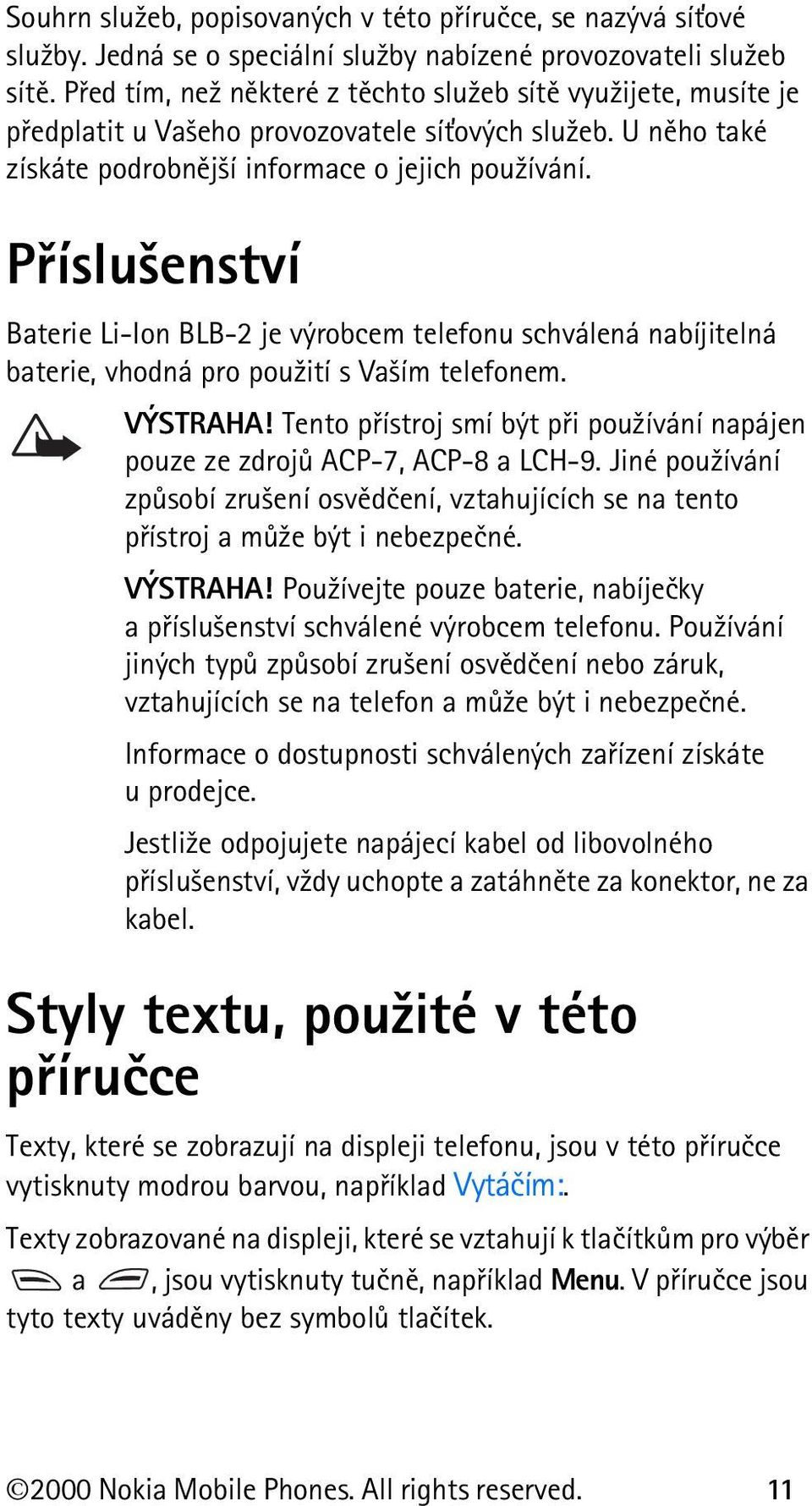 Souhrn služeb, popisovaných v této příručce, se nazývá síťové služby. Jedná se o speciální služby nabízené provozovateli služeb sítě. Před tím, než některé z těchto služeb sítě využijete, musíte je předplatit u Vašeho provozovatele síťových služeb. U něho také získáte podrobnější informace o jejich používání.

Příslušenství

Baterie Li-Ion BLB-2 je výrobcem telefonu schválená nabíjitelná baterie, vhodná pro použití s Vaším telefonem.

VÝSTRAHA! Tento přístroj smí být při používání napájen pouze ze zdrojů ACP-7, ACP-8 a LCH-9. Jiné používání způsobí zrušení osvědčení, vztahujících se na tento přístroj a může být i nebezpečné.

VÝSTRAHA! Používejte pouze baterie, nabíječky a příslušenství schválené výrobcem telefonu. Používání jiných typů způsobí zrušení osvědčení nebo záruk, vztahujících se na telefon a může být i nebezpečné.

Informace o dostupnosti schválených zařízení získáte u prodejce.

Jestliže odpojujete napájecí kabel od libovolného příslušenství, vždy uchopte a zatáhněte za konektor, ne za kabel.

Styly textu, použité v této příručce

Texty, které se zobrazují na displeji telefonu, jsou v této příručce vytisknuty modrou barvou, například Vytáčím:.

Texty zobrazované na displeji, které se vztahují k tlačítkům pro výběr a , jsou vytisknuty tučně, například Menu. V příručce jsou tyto texty uváděny bez symbolů tlačítek.

©2000 Nokia Mobile Phones. All rights reserved. 11